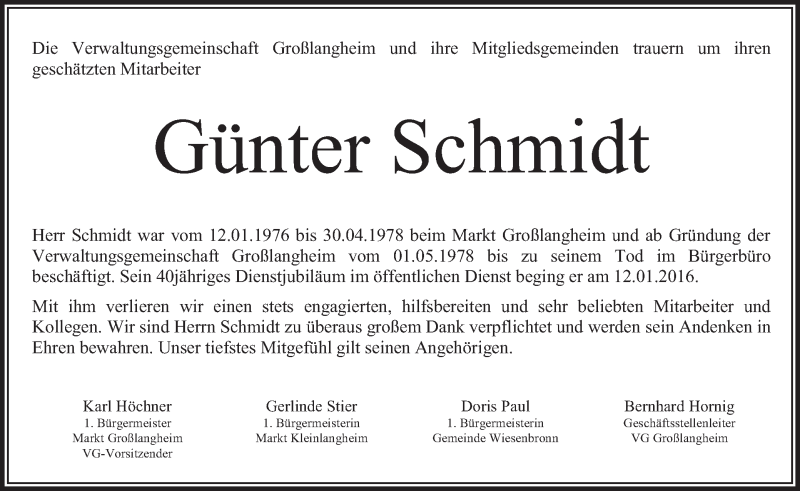 Die Verwaltungsgemeinschaft Großlangheim und ihre Mitgliedsgemeinden trauern um ihren geschätzten Mitarbeiter

Günter Schmidt

Herr Schmidt war vom 12.01.1976 bis 30.04.1978 beim Markt Großlangheim und ab Gründung der Verwaltungsgemeinschaft Großlangheim vom 01.05.1978 bis zu seinem Tod im Bürgerbüro beschäftigt. Sein 40jähriges Dienstjubiläum im öffentlichen Dienst beging er am 12.01.2016.

Mit ihm verlieren wir einen stets engagierten, hilfsbereiten und sehr beliebten Mitarbeiter und Kollegen. Wir sind Herrn Schmidt zu überaus großem Dank verpflichtet und werden sein Andenken in Ehren bewahren. Unser tiefstes Mitgefühl gilt seinen Angehörigen.

Karl Höchner
1. Bürgermeister
Markt Großlangheim
VG-Vorsitzender

Gerlinde Stier
1. Bürgermeisterin
Markt Kleinlangheim

Doris Paul
1. Bürgermeisterin
Gemeinde Wiesenbronn

Bernhard Hornig
Geschäftsstellenleiter
VG Großlangheim